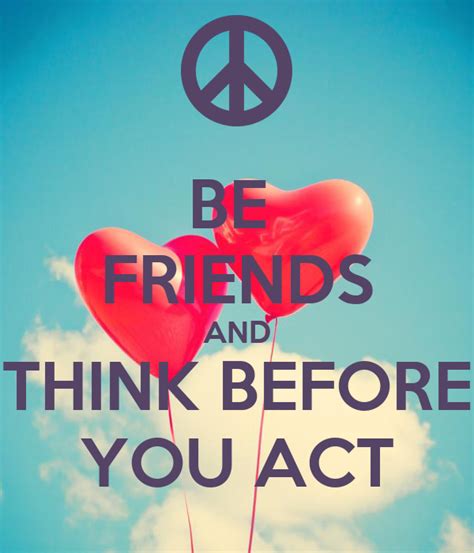 BE
FRIENDS
AND
THINK BEFORE
YOU ACT